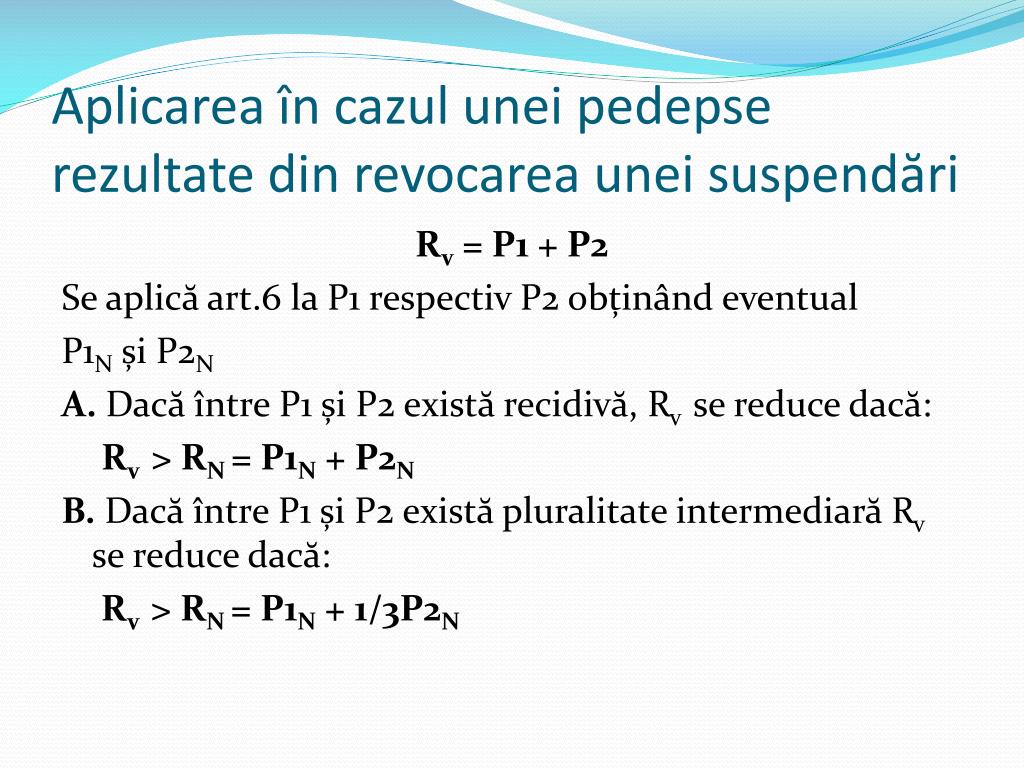 Aplicarea în cazul unei pedepse rezultate din revocarea unei suspendări

$R_v = P1 + P2$

Se aplică art.6 la P1 respectiv P2 obținând eventual $P1_N$ și $P2_N$

**A.** Dacă între P1 și P2 există recidivă, $R_v$ se reduce dacă:

$R_v > R_N = P1_N + P2_N$

**B.** Dacă între P1 și P2 există pluralitate intermediară $R_v$ se reduce dacă:

$R_v > R_N = P1_N + 1/3P2_N$